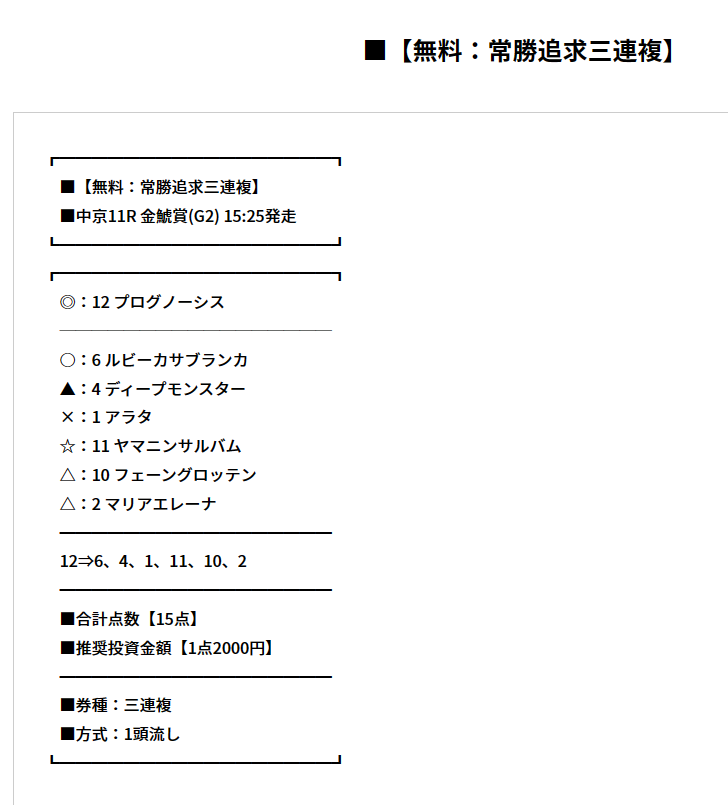 ■【無料：常勝追求三連複】

■【無料：常勝追求三連複】
■中京11R 金鯱賞(G2) 15:25発走

◎：12 プログノーシス

○：6 ルビーカサブランカ
▲：4 ディープモンスター
×：1 アラタ
☆：11 ヤマニンサルバム
△：10 フェーングロッテン
△：2 マリアエレーナ

12⇒6、4、1、11、10、2

■合計点数【15点】
■推奨投資金額【1点2000円】

■券種：三連複
■方式：1頭流し